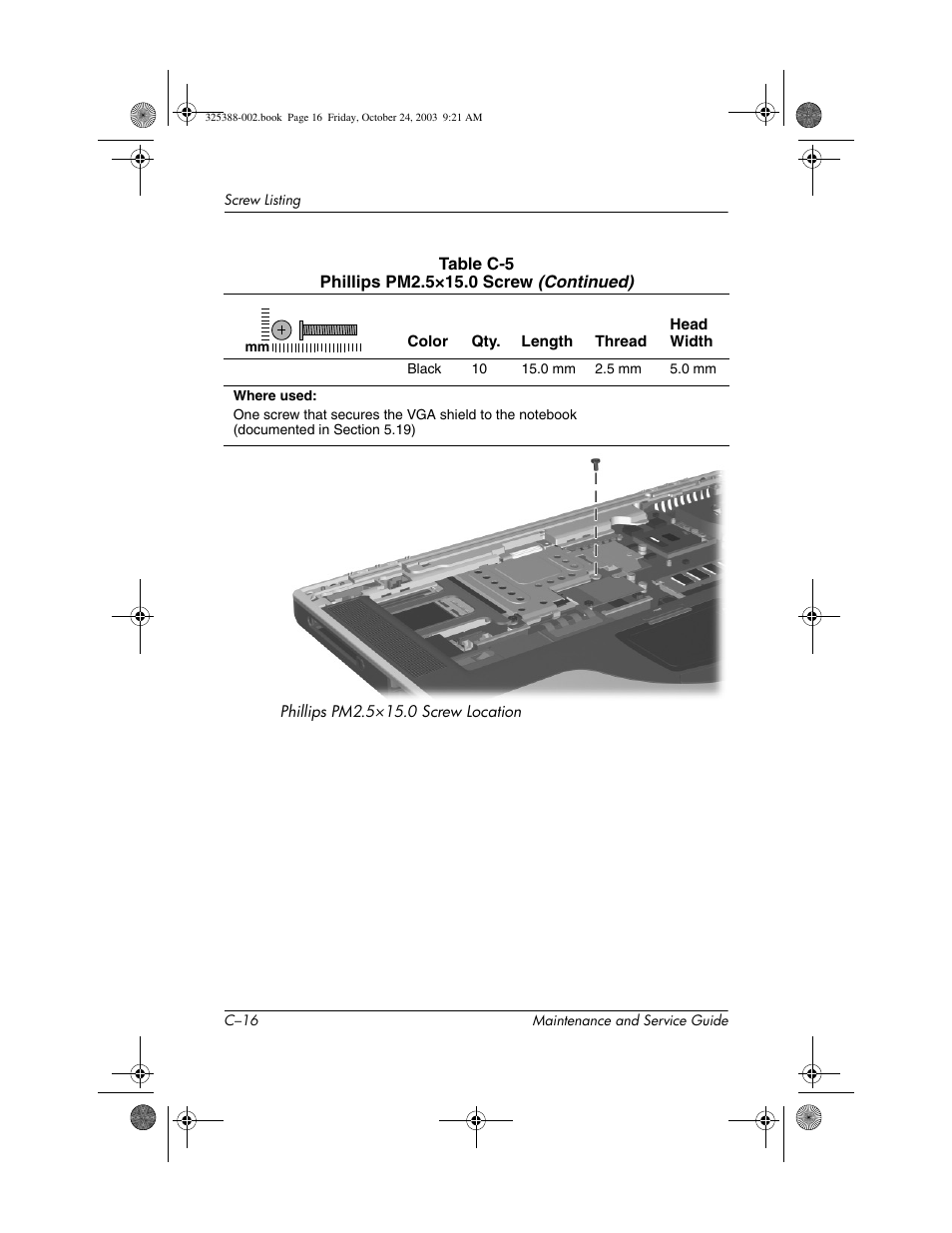 325388-002.book Page 16 Friday, October 24, 2003 9:21 AM

Screw Listing

Table C-5
Phillips PM2.5×15.0 Screw (Continued)

| mm | Color | Qty. | Length | Thread | Head Width |
|---|---|---|---|---|---|
| | Black | 10 | 15.0 mm | 2.5 mm | 5.0 mm |

Where used:
One screw that secures the VGA shield to the notebook (documented in Section 5.19)

Phillips PM2.5×15.0 Screw Location

C–16 Maintenance and Service Guide